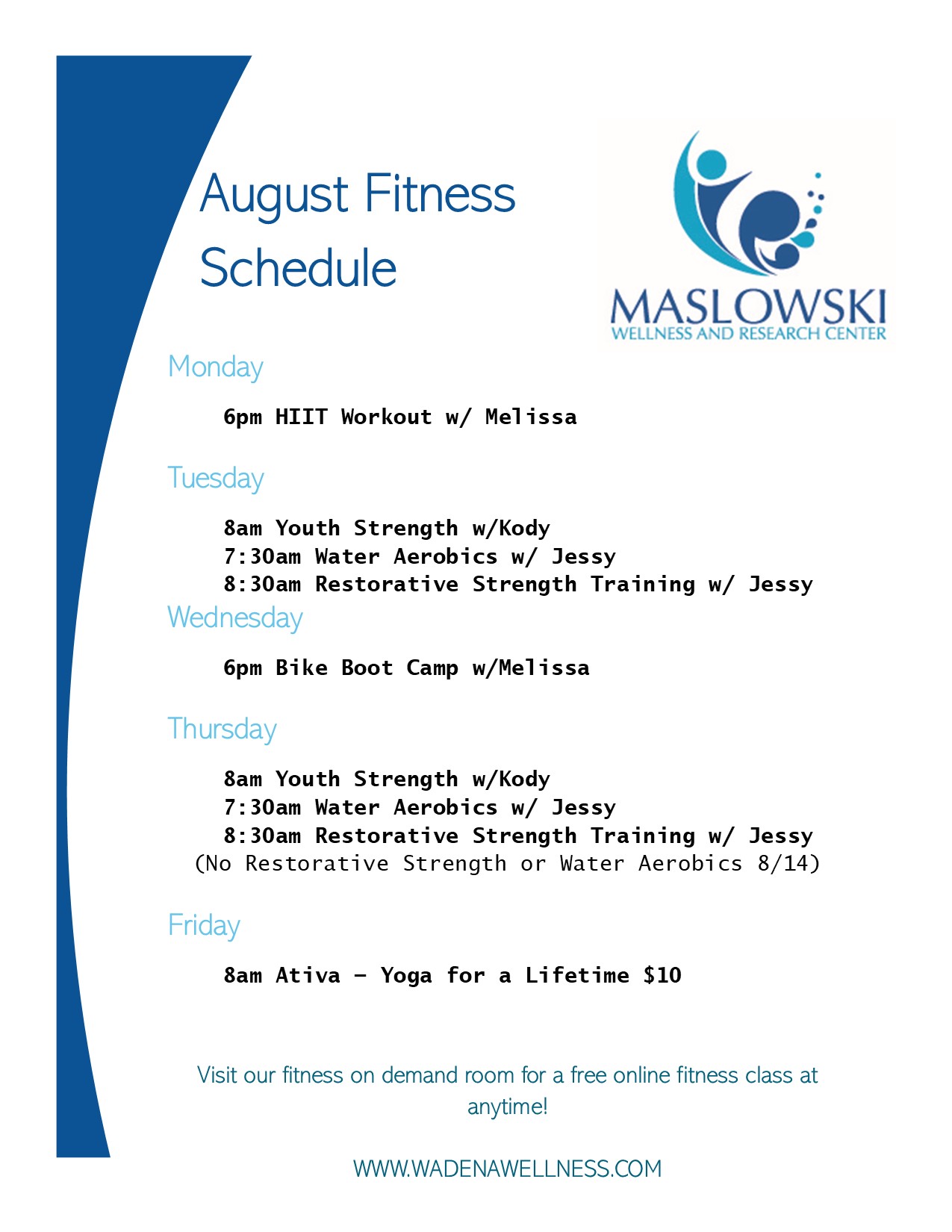 August Fitness Schedule

MASLOWSKI
WELLNESS AND RESEARCH CENTER

Monday

6pm HIIT Workout w/ Melissa

Tuesday

8am Youth Strength w/Kody
7:30am Water Aerobics w/ Jessy
8:30am Restorative Strength Training w/ Jessy

Wednesday

6pm Bike Boot Camp w/Melissa

Thursday

8am Youth Strength w/Kody
7:30am Water Aerobics w/ Jessy
8:30am Restorative Strength Training w/ Jessy
(No Restorative Strength or Water Aerobics 8/14)

Friday

8am Ativa – Yoga for a Lifetime $10

Visit our fitness on demand room for a free online fitness class at anytime!

WWW.WADENAWELLNESS.COM